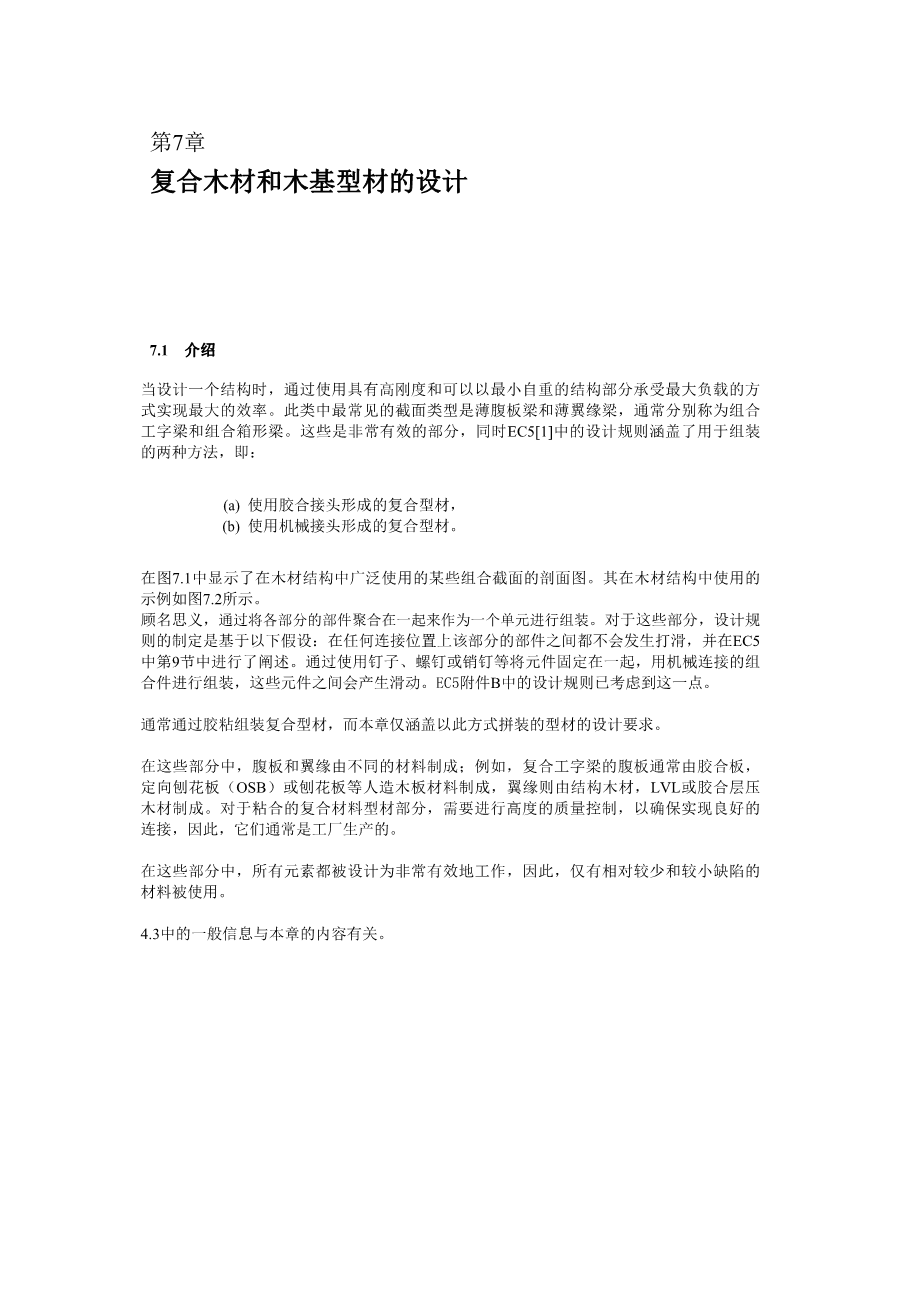 第7章
复合木材和木基型材的设计

7.1 介绍

当设计一个结构时，通过使用具有高刚度和可以以最小自重的结构部分承受最大负载的方式实现最大的效率。此类中最常见的截面类型是薄腹板梁和薄翼缘梁，通常分别称为组合工字梁和组合箱形梁。这些是非常有效的部分，同时EC5[1]中的设计规则涵盖了用于组装的两种方法，即：

(a) 使用胶合接头形成的复合型材，
(b) 使用机械接头形成的复合型材。

在图7.1中显示了在木材结构中广泛使用的某些组合截面的剖面图。其在木材结构中使用的示例如图7.2所示。
顾名思义，通过将各部分的部件聚合在一起来作为一个单元进行组装。对于这些部分，设计规则的制定是基于以下假设：在任何连接位置上该部分的部件之间都不会发生打滑，并在EC5中第9节中进行了阐述。通过使用钉子、螺钉或销钉等将元件固定在一起，用机械连接的组合件进行组装，这些元件之间会产生滑动。EC5附件B中的设计规则已考虑到这一点。

通常通过胶粘组装复合型材，而本章仅涵盖以此方式拼装的型材的设计要求。

在这些部分中，腹板和翼缘由不同的材料制成；例如，复合工字梁的腹板通常由胶合板，定向刨花板（OSB）或刨花板等人造木板材料制成，翼缘则由结构木材，LVL或胶合层压木材制成。对于粘合的复合材料型材部分，需要进行高度的质量控制，以确保实现良好的连接，因此，它们通常是工厂生产的。

在这些部分中，所有元素都被设计为非常有效地工作，因此，仅有相对较少和较小缺陷的材料被使用。

4.3中的一般信息与本章的内容有关。